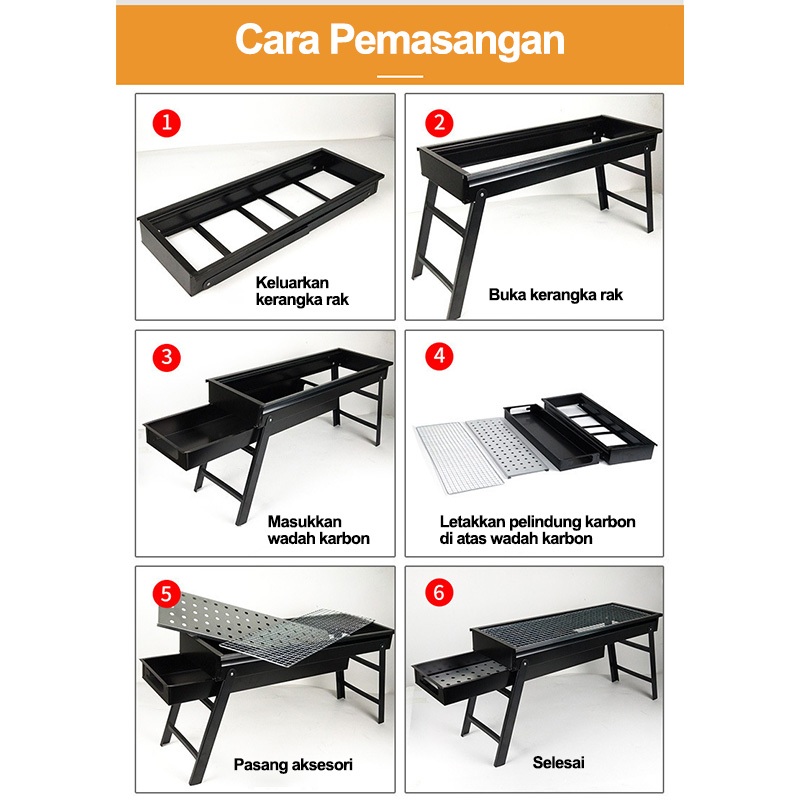 Cara Pemasangan

1

Keluarkan kerangka rak

2

Buka kerangka rak

3

Masukkan wadah karbon

4

Letakkan pelindung karbon di atas wadah karbon

5

Pasang aksesori

6

Selesai